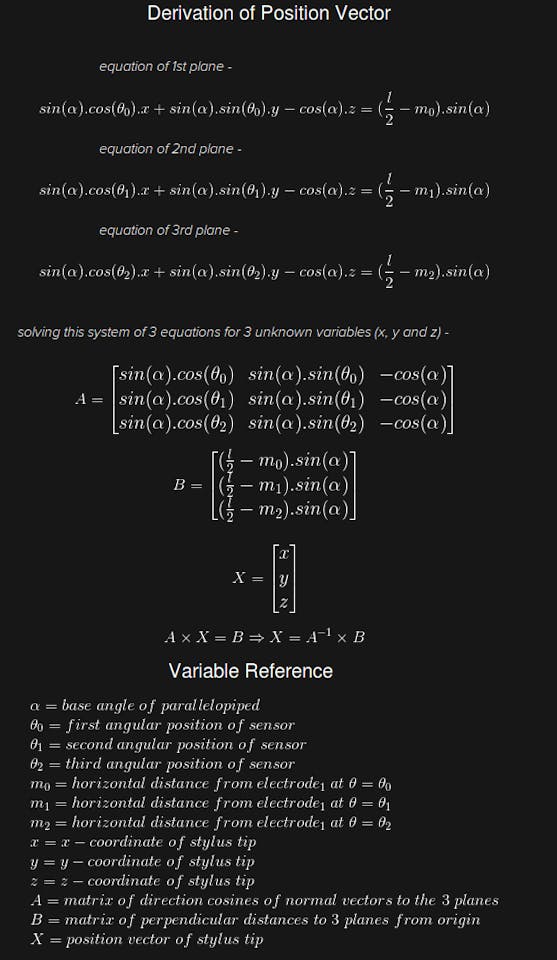 Derivation of Position Vector

equation of 1st plane -

$sin(\alpha).cos(\theta_0).x + sin(\alpha).sin(\theta_0).y - cos(\alpha).z = (\frac{l}{2} - m_0).sin(\alpha)$

equation of 2nd plane -

$sin(\alpha).cos(\theta_1).x + sin(\alpha).sin(\theta_1).y - cos(\alpha).z = (\frac{l}{2} - m_1).sin(\alpha)$

equation of 3rd plane -

$sin(\alpha).cos(\theta_2).x + sin(\alpha).sin(\theta_2).y - cos(\alpha).z = (\frac{l}{2} - m_2).sin(\alpha)$

solving this system of 3 equations for 3 unknown variables (x, y and z) -

$A = \begin{bmatrix} sin(\alpha).cos(\theta_0) & sin(\alpha).sin(\theta_0) & -cos(\alpha) \\ sin(\alpha).cos(\theta_1) & sin(\alpha).sin(\theta_1) & -cos(\alpha) \\ sin(\alpha).cos(\theta_2) & sin(\alpha).sin(\theta_2) & -cos(\alpha) \end{bmatrix}$

$B = \begin{bmatrix} (\frac{l}{2} - m_0).sin(\alpha) \\ (\frac{l}{2} - m_1).sin(\alpha) \\ (\frac{l}{2} - m_2).sin(\alpha) \end{bmatrix}$

$X = \begin{bmatrix} x \\ y \\ z \end{bmatrix}$

$A \times X = B \Rightarrow X = A^{-1} \times B$

Variable Reference

$\alpha = base\ angle\ of\ parallelopiped$
$\theta_0 = first\ angular\ position\ of\ sensor$
$\theta_1 = second\ angular\ position\ of\ sensor$
$\theta_2 = third\ angular\ position\ of\ sensor$
$m_0 = horizontal\ distance\ from\ electrode_1\ at\ \theta = \theta_0$
$m_1 = horizontal\ distance\ from\ electrode_1\ at\ \theta = \theta_1$
$m_2 = horizontal\ distance\ from\ electrode_1\ at\ \theta = \theta_2$
$x = x - coordinate\ of\ stylus\ tip$
$y = y - coordinate\ of\ stylus\ tip$
$z = z - coordinate\ of\ stylus\ tip$
$A = matrix\ of\ direction\ cosines\ of\ normal\ vectors\ to\ the\ 3\ planes$
$B = matrix\ of\ perpendicular\ distances\ to\ 3\ planes\ from\ origin$
$X = position\ vector\ of\ stylus\ tip$